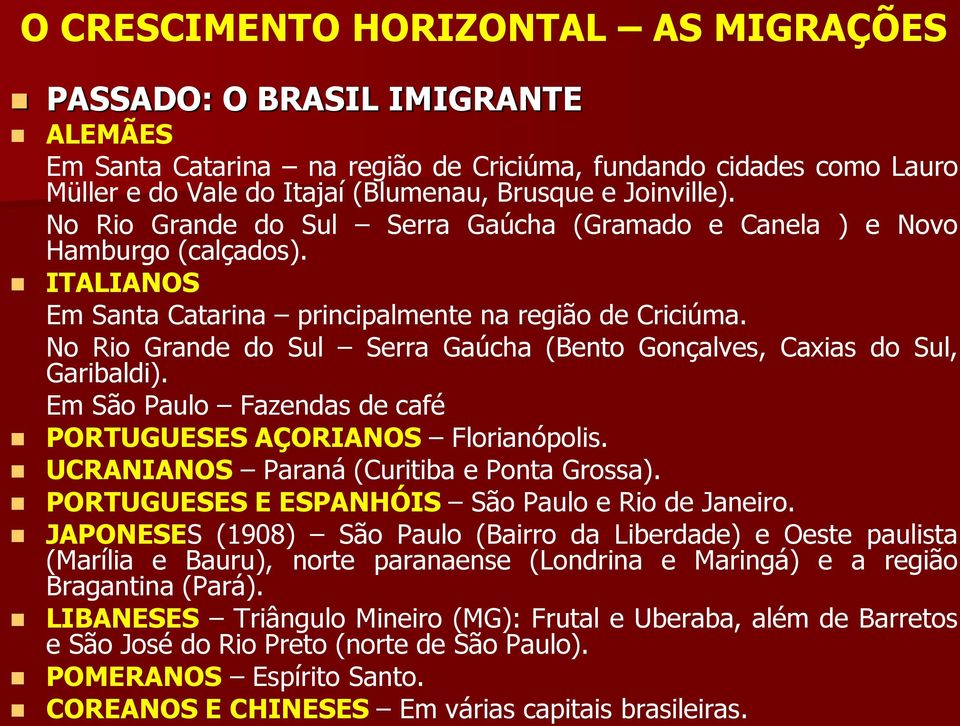 O CRESCIMENTO HORIZONTAL – AS MIGRAÇÕES

PASSADO: O BRASIL IMIGRANTE

ALEMÃES

Em Santa Catarina – na região de Criciúma, fundando cidades como Lauro Müller e do Vale do Itajaí (Blumenau, Brusque e Joinville).

No Rio Grande do Sul – Serra Gaúcha (Gramado e Canela ) e Novo Hamburgo (calçados).

ITALIANOS

Em Santa Catarina – principalmente na região de Criciúma.

No Rio Grande do Sul – Serra Gaúcha (Bento Gonçalves, Caxias do Sul, Garibaldi).

Em São Paulo – Fazendas de café

PORTUGUESES AÇORIANOS – Florianópolis.

UCRANIANOS – Paraná (Curitiba e Ponta Grossa).

PORTUGUESES E ESPANHÓIS – São Paulo e Rio de Janeiro.

JAPONESES (1908) – São Paulo (Bairro da Liberdade) e Oeste paulista (Marília e Bauru), norte paranaense (Londrina e Maringá) e a região Bragantina (Pará).

LIBANESES – Triângulo Mineiro (MG): Frutal e Uberaba, além de Barretos e São José do Rio Preto (norte de São Paulo).

POMERANOS – Espírito Santo.

COREANOS E CHINESES – Em várias capitais brasileiras.